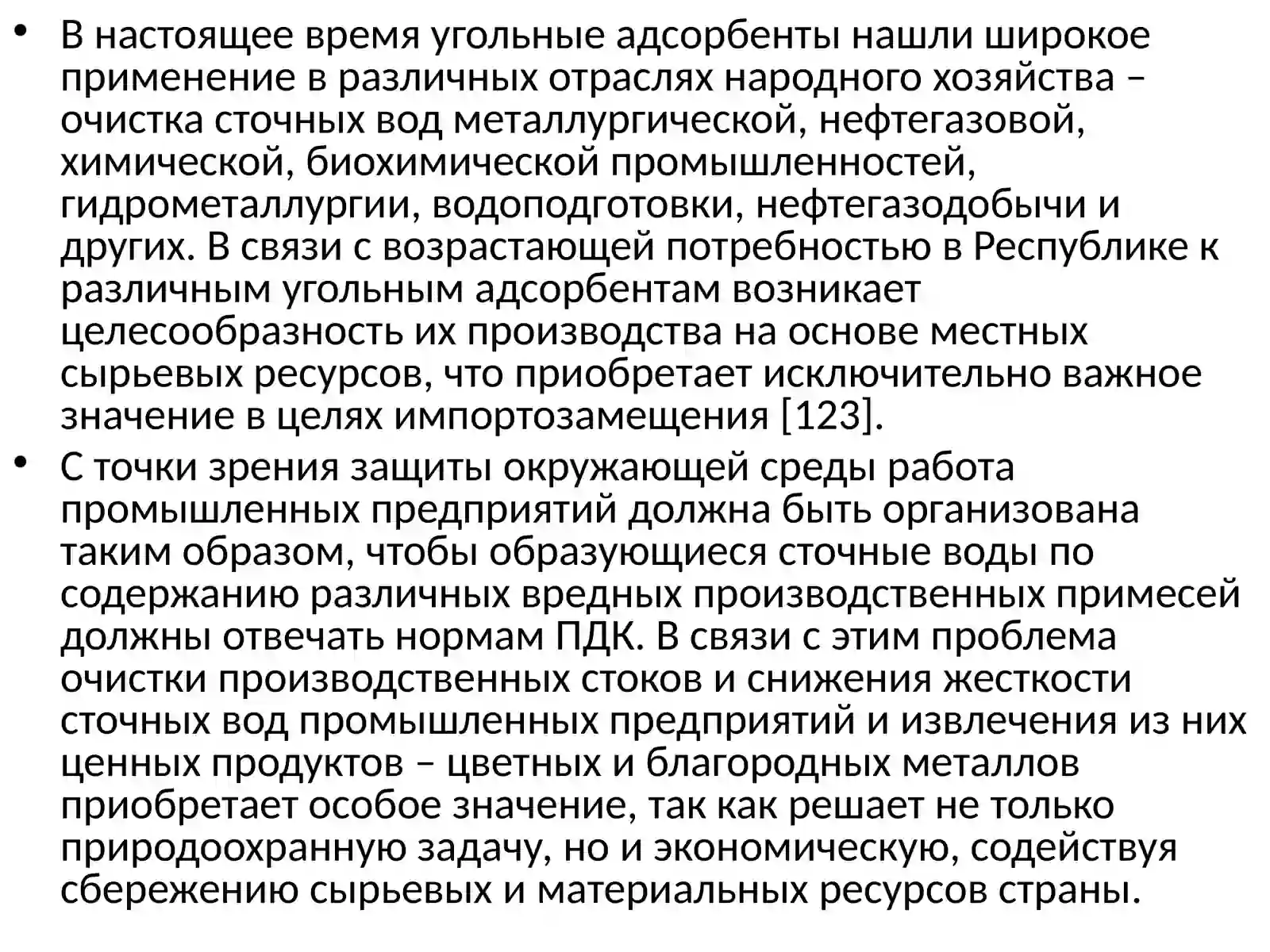 • В настоящее время угольные адсорбенты нашли широкое применение в различных отраслях народного хозяйства – очистка сточных вод металлургической, нефтегазовой, химической, биохимической промышленностей, гидрометаллургии, водоподготовки, нефтегазодобычи и других. В связи с возрастающей потребностью в Республике к различным угольным адсорбентам возникает целесообразность их производства на основе местных сырьевых ресурсов, что приобретает исключительно важное значение в целях импортозамещения [123].

• С точки зрения защиты окружающей среды работа промышленных предприятий должна быть организована таким образом, чтобы образующиеся сточные воды по содержанию различных вредных производственных примесей должны отвечать нормам ПДК. В связи с этим проблема очистки производственных стоков и снижения жесткости сточных вод промышленных предприятий и извлечения из них ценных продуктов – цветных и благородных металлов приобретает особое значение, так как решает не только природоохранную задачу, но и экономическую, содействуя сбережению сырьевых и материальных ресурсов страны.